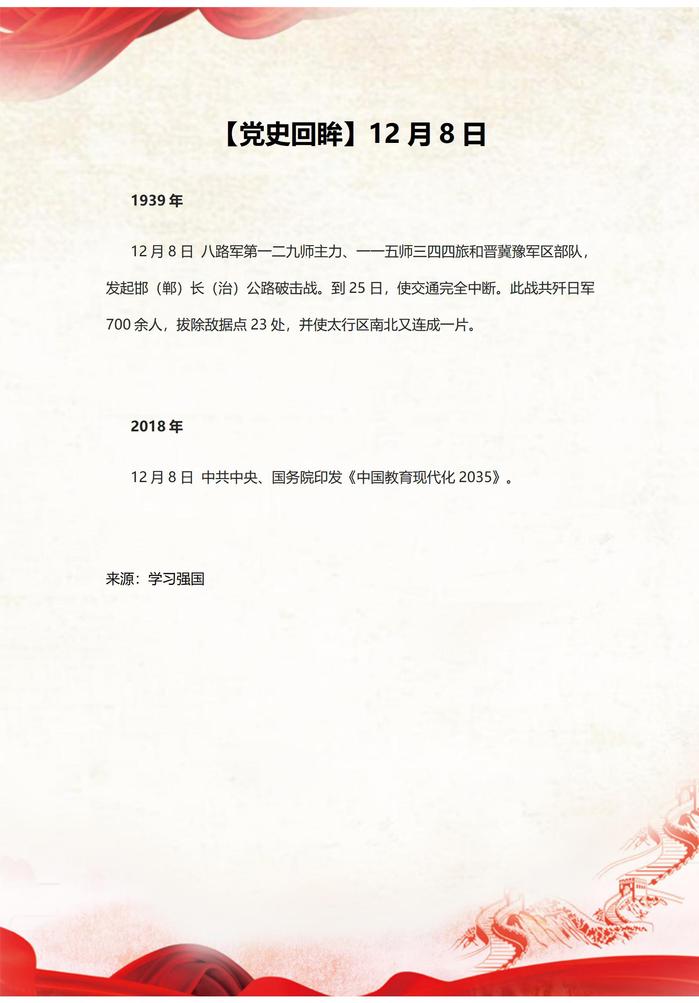 【党史回眸】12月8日

1939年

12月8日 八路军第一二九师主力、一一五师三四四旅和晋冀豫军区部队，发起邯（郸）长（治）公路破击战。到25日，使交通完全中断。此战共歼日军700余人，拔除敌据点23处，并使太行区南北又连成一片。

2018年

12月8日 中共中央、国务院印发《中国教育现代化2035》。

来源：学习强国